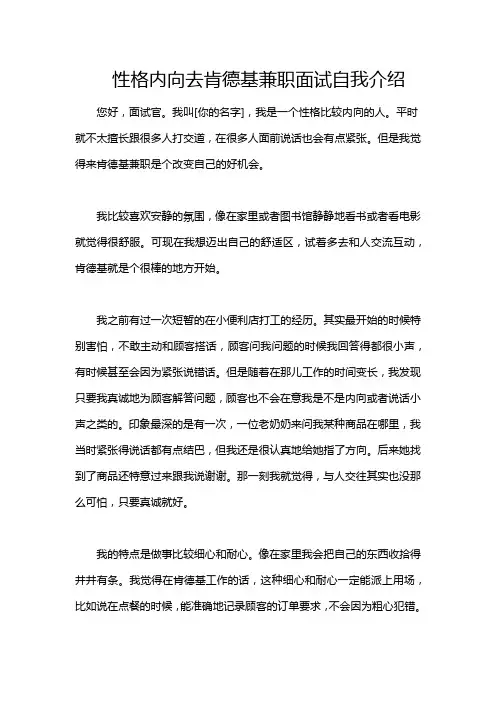 性格内向去肯德基兼职面试自我介绍

您好，面试官。我叫[你的名字]，我是一个性格比较内向的人。平时就不太擅长跟很多人打交道，在很多人面前说话也会有点紧张。但是我觉得来肯德基兼职是个改变自己的好机会。

我比较喜欢安静的氛围，像在家里或者图书馆静静地看书或者看电影就觉得很舒服。可现在我想迈出自己的舒适区，试着多去和人交流互动，肯德基就是个很棒的地方开始。

我之前有过一次短暂的在小便利店打工的经历。其实最开始的时候特别害怕，不敢主动和顾客搭话，顾客问我问题的时候我回答得都很小声，有时候甚至会因为紧张说错话。但是随着在那儿工作的时间变长，我发现只要我真诚地为顾客解答问题，顾客也不会在意我是不是内向或者说话小声之类的。印象最深的是有一次，一位老奶奶来问我某种商品在哪里，我当时紧张得说话都有点结巴，但我还是很认真地给她指了方向。后来她找到了商品还特意过来跟我说谢谢。那一刻我就觉得，与人交往其实也没那么可怕，只要真诚就好。

我的特点是做事比较细心和耐心。像在家里我会把自己的东西收拾得井井有条。我觉得在肯德基工作的话，这种细心和耐心一定能派上用场，比如说在点餐的时候，能准确地记录顾客的订单要求，不会因为粗心犯错。